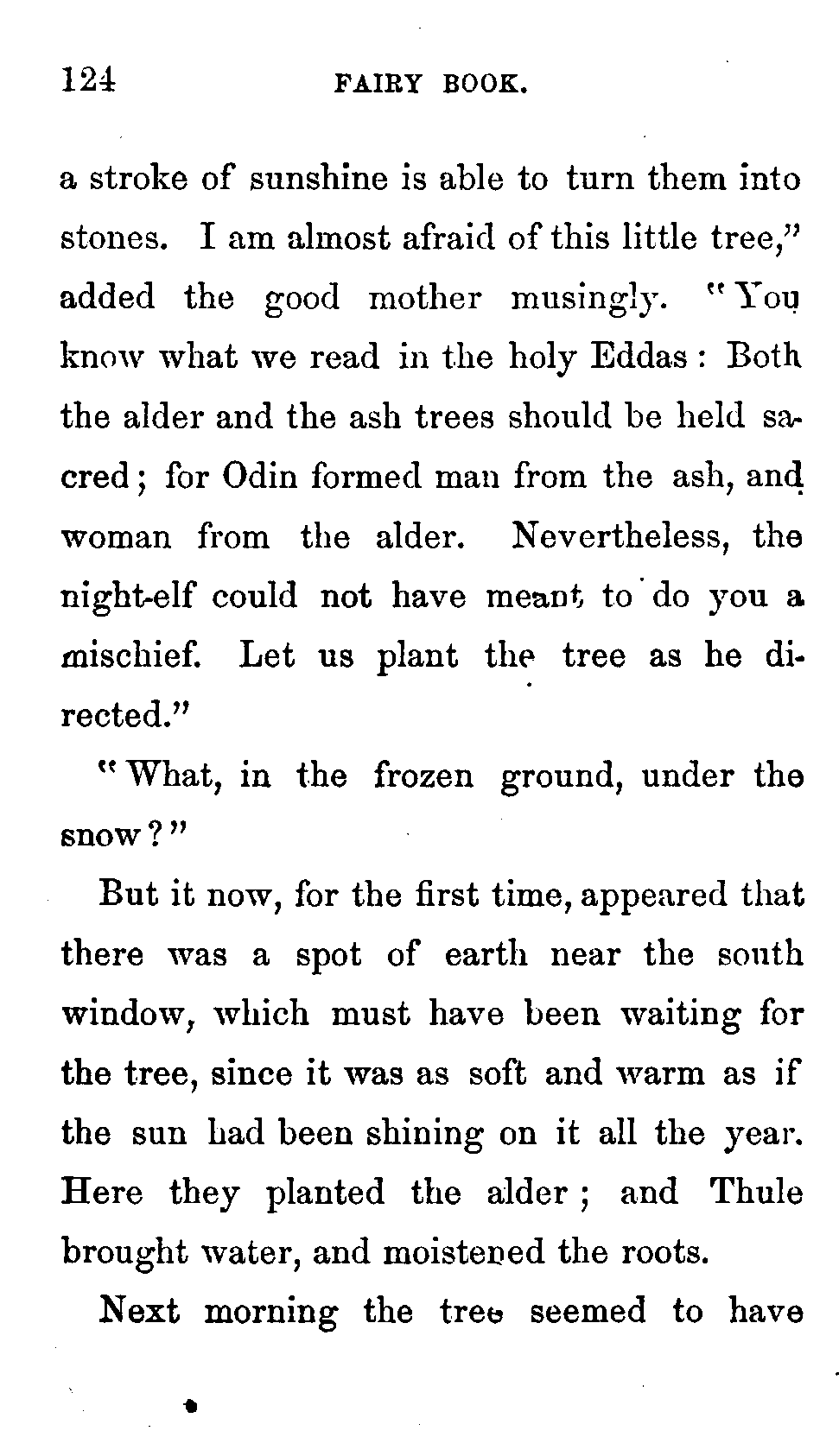 124 FAIRY BOOK.

a stroke of sunshine is able to turn them into stones. I am almost afraid of this little tree," added the good mother musingly. "You know what we read in the holy Eddas: Both the alder and the ash trees should be held sacred; for Odin formed man from the ash, and woman from the alder. Nevertheless, the night-elf could not have meant to do you a mischief. Let us plant the tree as he directed."

"What, in the frozen ground, under the snow?"

But it now, for the first time, appeared that there was a spot of earth near the south window, which must have been waiting for the tree, since it was as soft and warm as if the sun had been shining on it all the year. Here they planted the alder; and Thule brought water, and moistened the roots.

Next morning the tree seemed to have